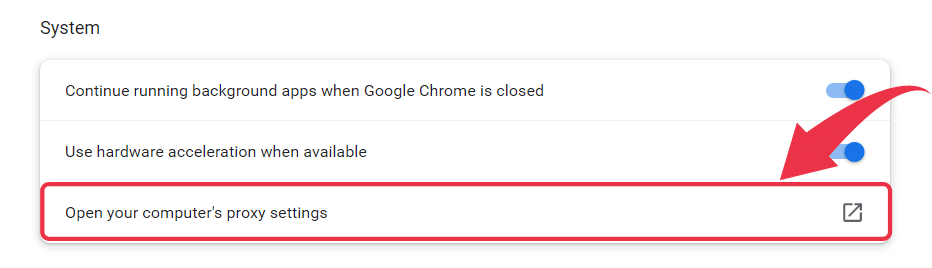 System

Continue running background apps when Google Chrome is closed

Use hardware acceleration when available

Open your computer's proxy settings